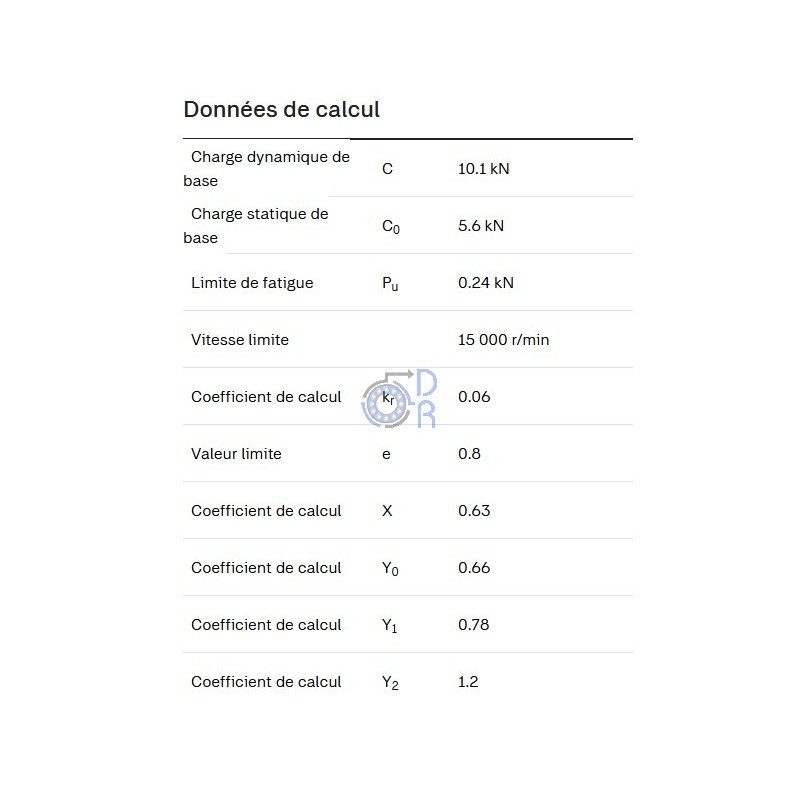 Données de calcul

| | | |
|---|---|---|
| Charge dynamique de base | C | 10.1 kN |
| Charge statique de base | $C_0$ | 5.6 kN |
| Limite de fatigue | $P_u$ | 0.24 kN |
| Vitesse limite | | 15 000 r/min |
| Coefficient de calcul | $k_r$ | 0.06 |
| Valeur limite | e | 0.8 |
| Coefficient de calcul | X | 0.63 |
| Coefficient de calcul | $Y_0$ | 0.66 |
| Coefficient de calcul | $Y_1$ | 0.78 |
| Coefficient de calcul | $Y_2$ | 1.2 |

DR